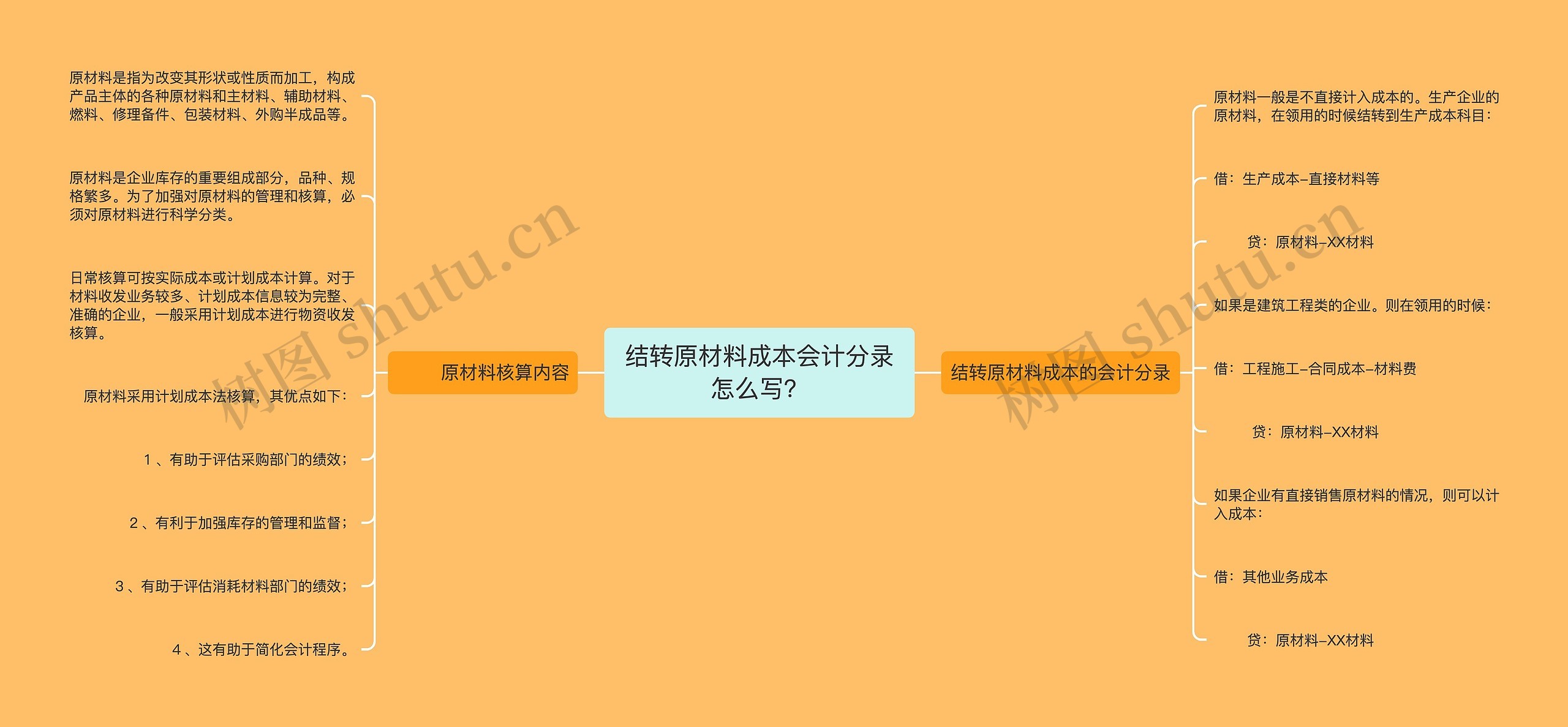 结转原材料成本会计分录怎么写?

原材料核算内容

原材料是指为改变其形状或性质而加工，构成产品主体的各种原材料和主材料、辅助材料、燃料、修理备件、包装材料、外购半成品等。

原材料是企业库存的重要组成部分，品种、规格繁多。为了加强对原材料的管理和核算，必须对原材料进行科学分类。

日常核算可按实际成本或计划成本计算。对于材料收发业务较多、计划成本信息较为完整、准确的企业，一般采用计划成本进行物资收发核算。

原材料采用计划成本法核算，其优点如下：

1 、有助于评估采购部门的绩效；

2 、有利于加强库存的管理和监督；

3 、有助于评估消耗材料部门的绩效；

4 、这有助于简化会计程序。

结转原材料成本的会计分录

原材料一般是不直接计入成本的。生产企业的原材料，在领用的时候结转到生产成本科目：

借：生产成本–直接材料等

贷：原材料–XX材料

如果是建筑工程类的企业。则在领用的时候：

借：工程施工–合同成本–材料费

贷：原材料–XX材料

如果企业有直接销售原材料的情况，则可以计入成本：

借：其他业务成本

贷：原材料–XX材料

树图 shutu.cn

树图 shutu.cn